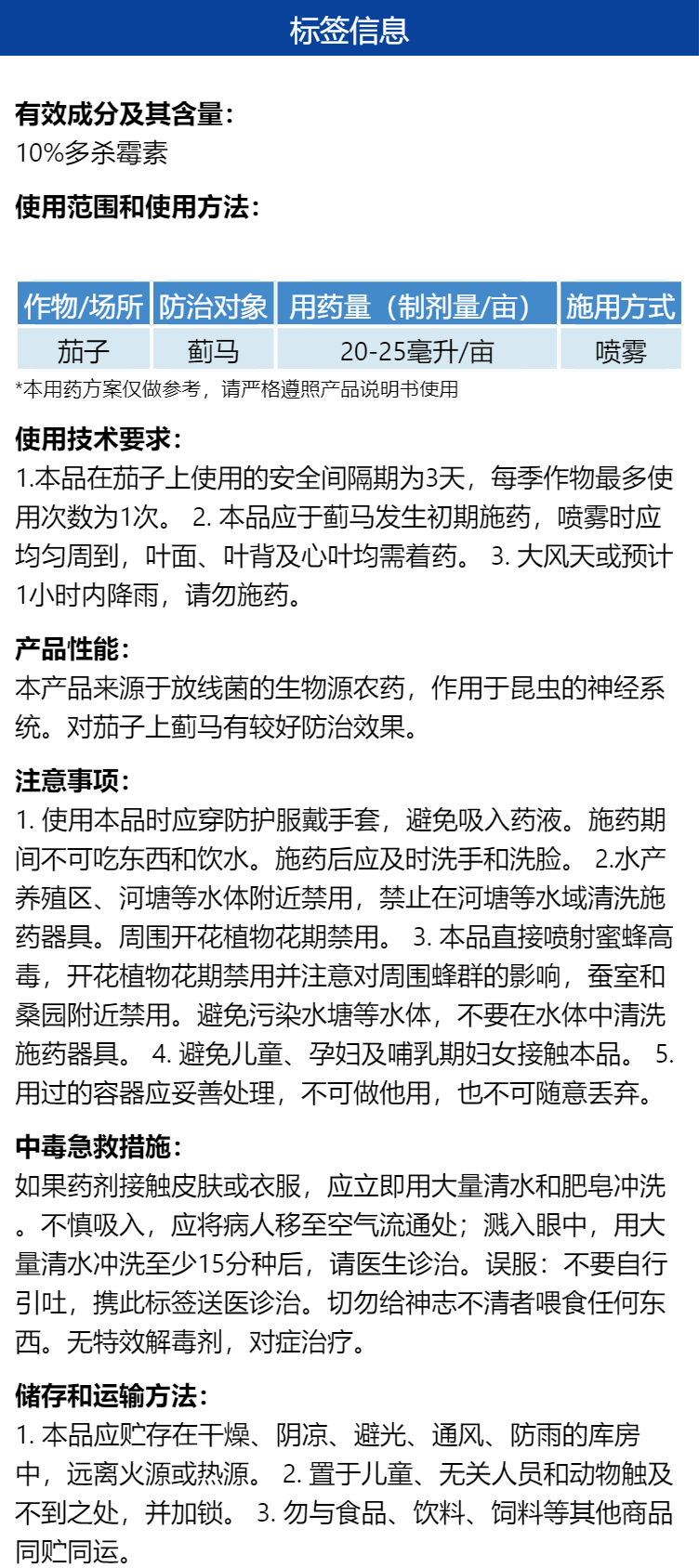 标签信息

有效成分及其含量：
10%多杀霉素

使用范围和使用方法：

| 作物/场所 | 防治对象 | 用药量（制剂量/亩） | 施用方式 |
|---|---|---|---|
| 茄子 | 蓟马 | 20-25毫升/亩 | 喷雾 |

*本用药方案仅做参考，请严格遵照产品说明书使用

使用技术要求：
1.本品在茄子上使用的安全间隔期为3天，每季作物最多使用次数为1次。 2. 本品应于蓟马发生初期施药，喷雾时应均匀周到，叶面、叶背及心叶均需着药。 3. 大风天或预计1小时内降雨，请勿施药。

产品性能：
本产品来源于放线菌的生物源农药，作用于昆虫的神经系统。对茄子上蓟马有较好防治效果。

注意事项：
1. 使用本品时应穿防护服戴手套，避免吸入药液。施药期间不可吃东西和饮水。施药后应及时洗手和洗脸。 2.水产养殖区、河塘等水体附近禁用，禁止在河塘等水域清洗施药器具。周围开花植物花期禁用。 3. 本品直接喷射蜜蜂高毒，开花植物花期禁用并注意对周围蜂群的影响，蚕室和桑园附近禁用。避免污染水塘等水体，不要在水体中清洗施药器具。 4. 避免儿童、孕妇及哺乳期妇女接触本品。 5. 用过的容器应妥善处理，不可做他用，也不可随意丢弃。

中毒急救措施：
如果药剂接触皮肤或衣服，应立即用大量清水和肥皂冲洗。不慎吸入，应将病人移至空气流通处；溅入眼中，用大量清水冲洗至少15分种后，请医生诊治。误服：不要自行引吐，携此标签送医诊治。切勿给神志不清者喂食任何东西。无特效解毒剂，对症治疗。

储存和运输方法：
1. 本品应贮存在干燥、阴凉、避光、通风、防雨的库房中，远离火源或热源。 2. 置于儿童、无关人员和动物触及不到之处，并加锁。 3. 勿与食品、饮料、饲料等其他商品同贮同运。